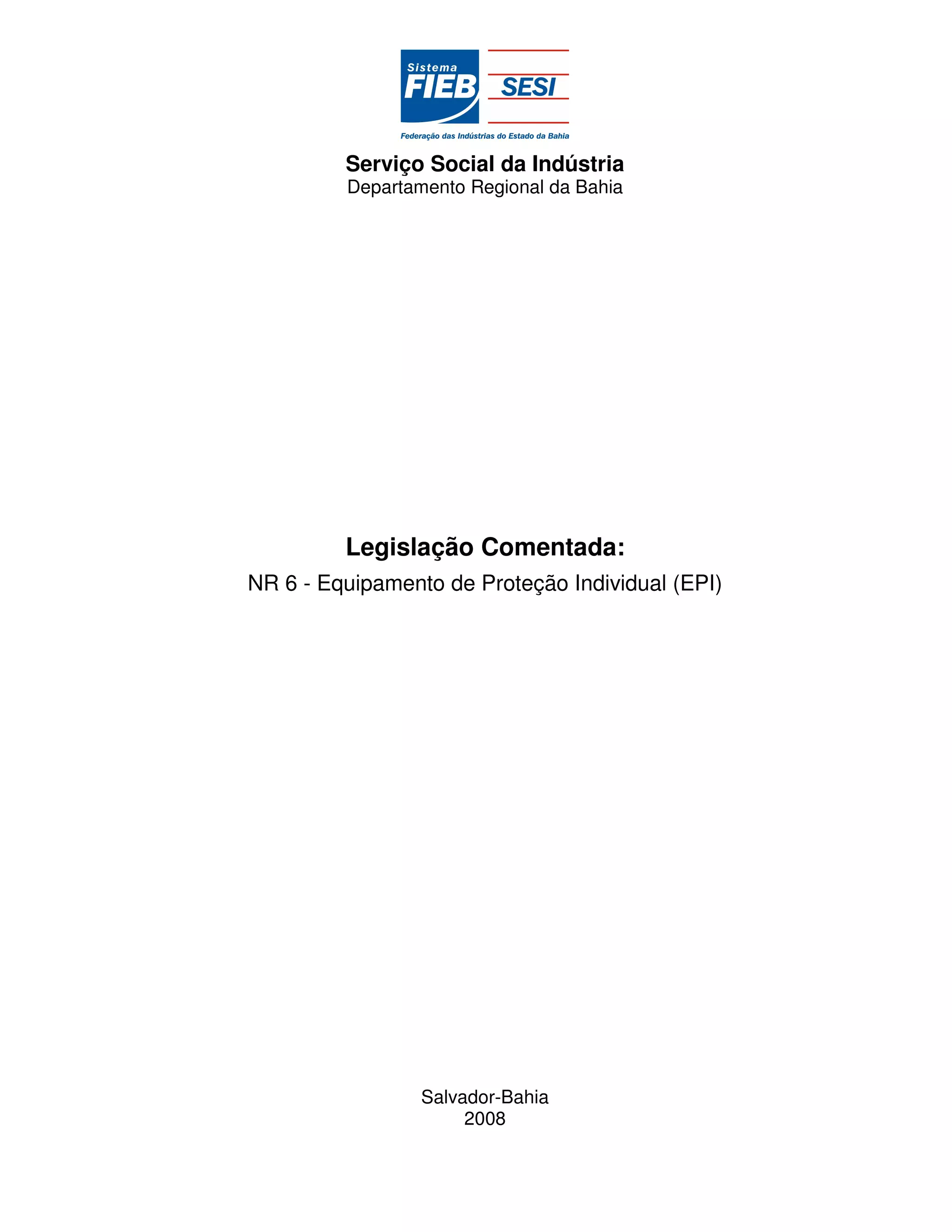 Sistema
FIEB
SESI
Federação das Indústrias do Estado da Bahia

Serviço Social da Indústria
Departamento Regional da Bahia

Legislação Comentada:
NR 6 - Equipamento de Proteção Individual (EPI)

Salvador-Bahia
2008